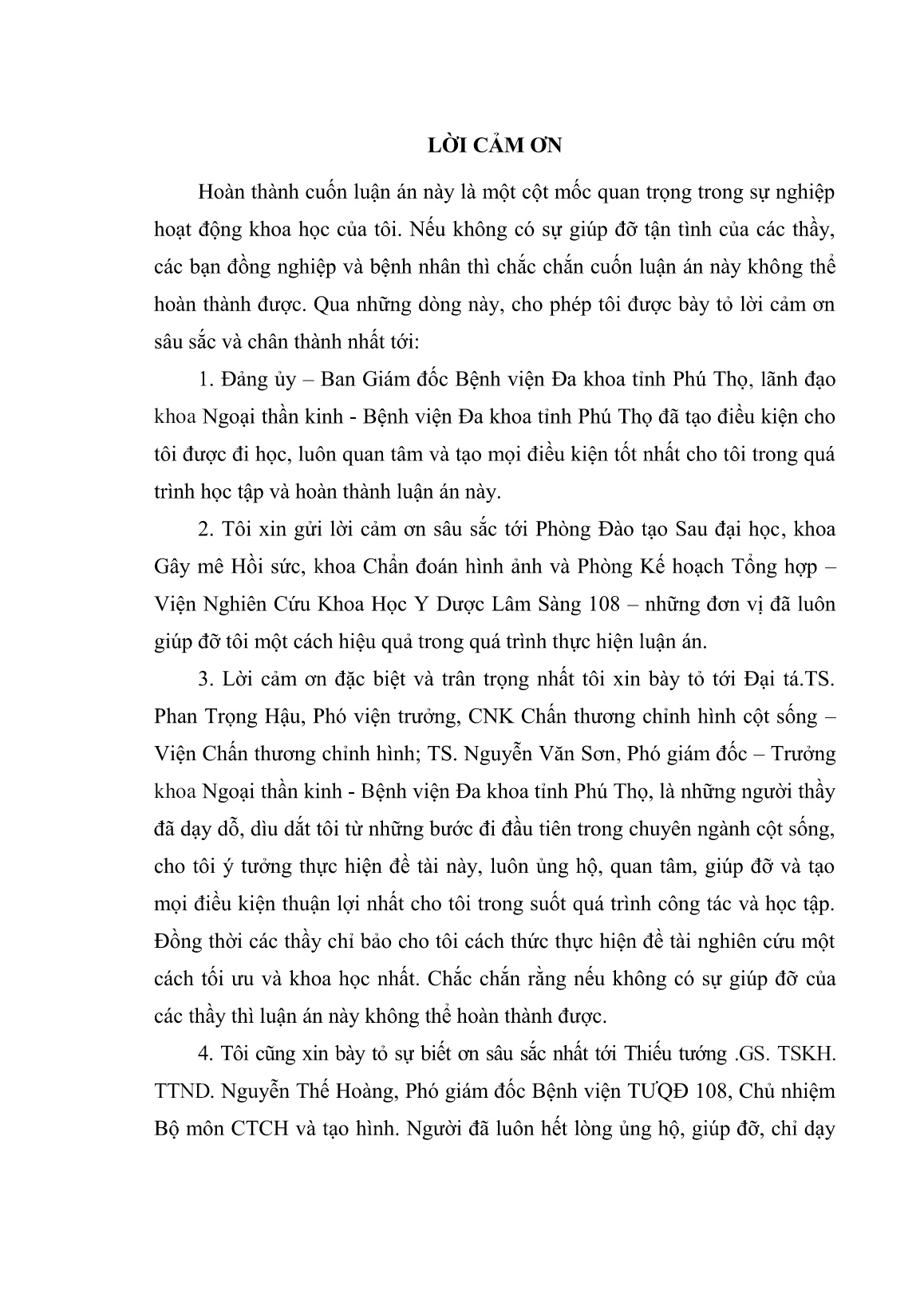 LỜI CẢM ƠN

Hoàn thành cuốn luận án này là một cột mốc quan trọng trong sự nghiệp hoạt động khoa học của tôi. Nếu không có sự giúp đỡ tận tình của các thầy, các bạn đồng nghiệp và bệnh nhân thì chắc chắn cuốn luận án này không thể hoàn thành được. Qua những dòng này, cho phép tôi được bày tỏ lời cảm ơn sâu sắc và chân thành nhất tới:

1. Đảng ủy – Ban Giám đốc Bệnh viện Đa khoa tỉnh Phú Thọ, lãnh đạo khoa Ngoại thần kinh - Bệnh viện Đa khoa tỉnh Phú Thọ đã tạo điều kiện cho tôi được đi học, luôn quan tâm và tạo mọi điều kiện tốt nhất cho tôi trong quá trình học tập và hoàn thành luận án này.

2. Tôi xin gửi lời cảm ơn sâu sắc tới Phòng Đào tạo Sau đại học, khoa Gây mê Hồi sức, khoa Chẩn đoán hình ảnh và Phòng Kế hoạch Tổng hợp – Viện Nghiên Cứu Khoa Học Y Dược Lâm Sàng 108 – những đơn vị đã luôn giúp đỡ tôi một cách hiệu quả trong quá trình thực hiện luận án.

3. Lời cảm ơn đặc biệt và trân trọng nhất tôi xin bày tỏ tới Đại tá.TS. Phan Trọng Hậu, Phó viện trưởng, CNK Chấn thương chỉnh hình cột sống – Viện Chấn thương chỉnh hình; TS. Nguyễn Văn Sơn, Phó giám đốc – Trưởng khoa Ngoại thần kinh - Bệnh viện Đa khoa tỉnh Phú Thọ, là những người thầy đã dạy dỗ, dìu dắt tôi từ những bước đi đầu tiên trong chuyên ngành cột sống, cho tôi ý tưởng thực hiện đề tài này, luôn ủng hộ, quan tâm, giúp đỡ và tạo mọi điều kiện thuận lợi nhất cho tôi trong suốt quá trình công tác và học tập. Đồng thời các thầy chỉ bảo cho tôi cách thức thực hiện đề tài nghiên cứu một cách tối ưu và khoa học nhất. Chắc chắn rằng nếu không có sự giúp đỡ của các thầy thì luận án này không thể hoàn thành được.

4. Tôi cũng xin bày tỏ sự biết ơn sâu sắc nhất tới Thiếu tướng .GS. TSKH. TTND. Nguyễn Thế Hoàng, Phó giám đốc Bệnh viện TƯQĐ 108, Chủ nhiệm Bộ môn CTCH và tạo hình. Người đã luôn hết lòng ủng hộ, giúp đỡ, chỉ dạy